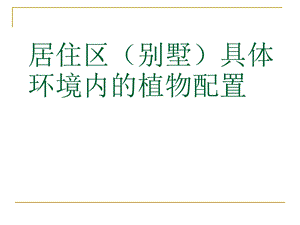 居住区（别墅）具体环境内的植物配置